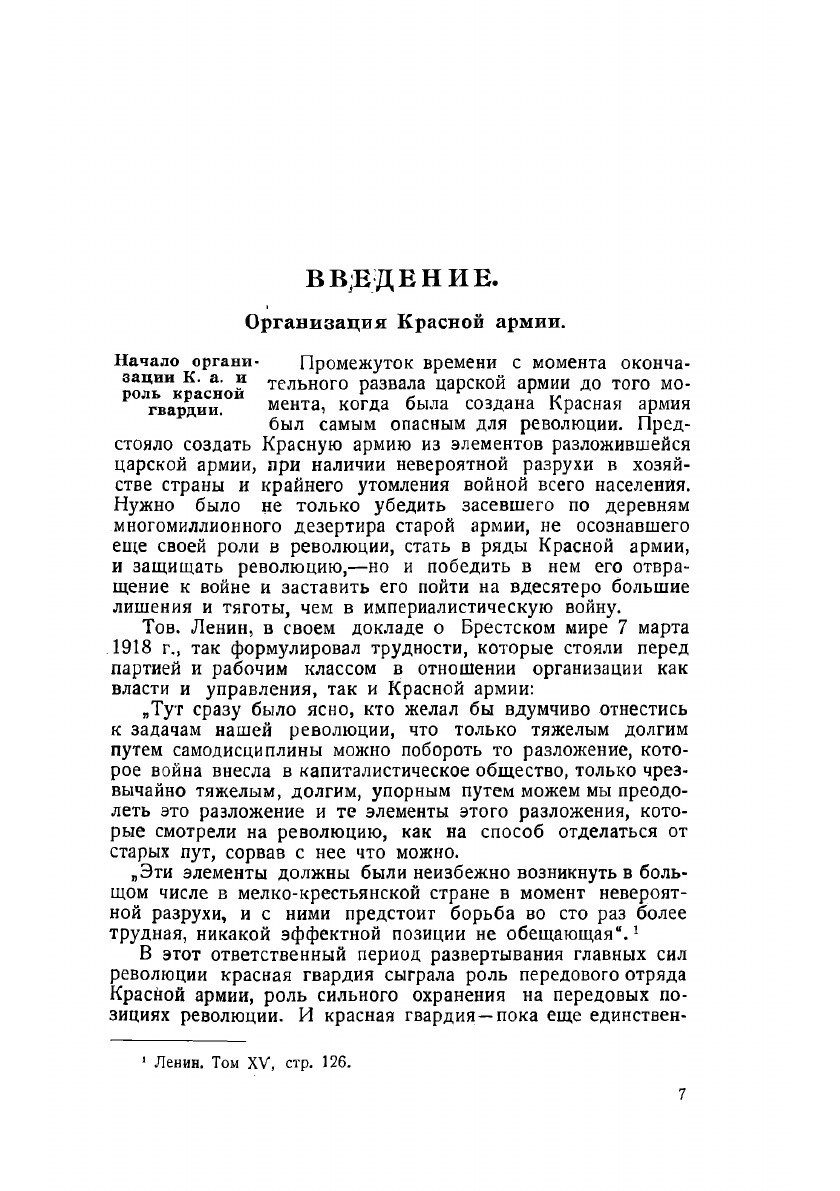 ВВЕДЕНИЕ.

Организация Красной армии.

Начало организации К. а. и роль красной гвардии.

Промежуток времени с момента окончательного развала царской армии до того момента, когда была создана Красная армия был самым опасным для революции. Предстояло создать Красную армию из элементов разложившейся царской армии, при наличии невероятной разрухи в хозяйстве страны и крайнего утомления войной всего населения. Нужно было не только убедить засевшего по деревням многомиллионного дезертира старой армии, не осознавшего еще своей роли в революции, стать в ряды Красной армии, и защищать революцию,—но и победить в нем его отвращение к войне и заставить его пойти на вдесятеро большие лишения и тяготы, чем в империалистическую войну.

Тов. Ленин, в своем докладе о Брестском мире 7 марта 1918 г., так формулировал трудности, которые стояли перед партией и рабочим классом в отношении организации как власти и управления, так и Красной армии:

„Тут сразу было ясно, кто желал бы вдумчиво отнестись к задачам нашей революции, что только тяжелым долгим путем самодисциплины можно побороть то разложение, которое война внесла в капиталистическое общество, только чрезвычайно тяжелым, долгим, упорным путем можем мы преодолеть это разложение и те элементы этого разложения, которые смотрели на революцию, как на способ отделаться от старых пут, сорвав с нее что можно.

„Эти элементы должны были неизбежно возникнуть в большом числе в мелко-крестьянской стране в момент невероятной разрухи, и с ними предстоит борьба во сто раз более трудная, никакой эффектной позиции не обещающая“.¹

В этот ответственный период развертывания главных сил революции красная гвардия сыграла роль передового отряда Красной армии, роль сильного охранения на передовых позициях революции. И красная гвардия—пока еще единствен-

¹ Ленин. Том XV, стр. 126.

7